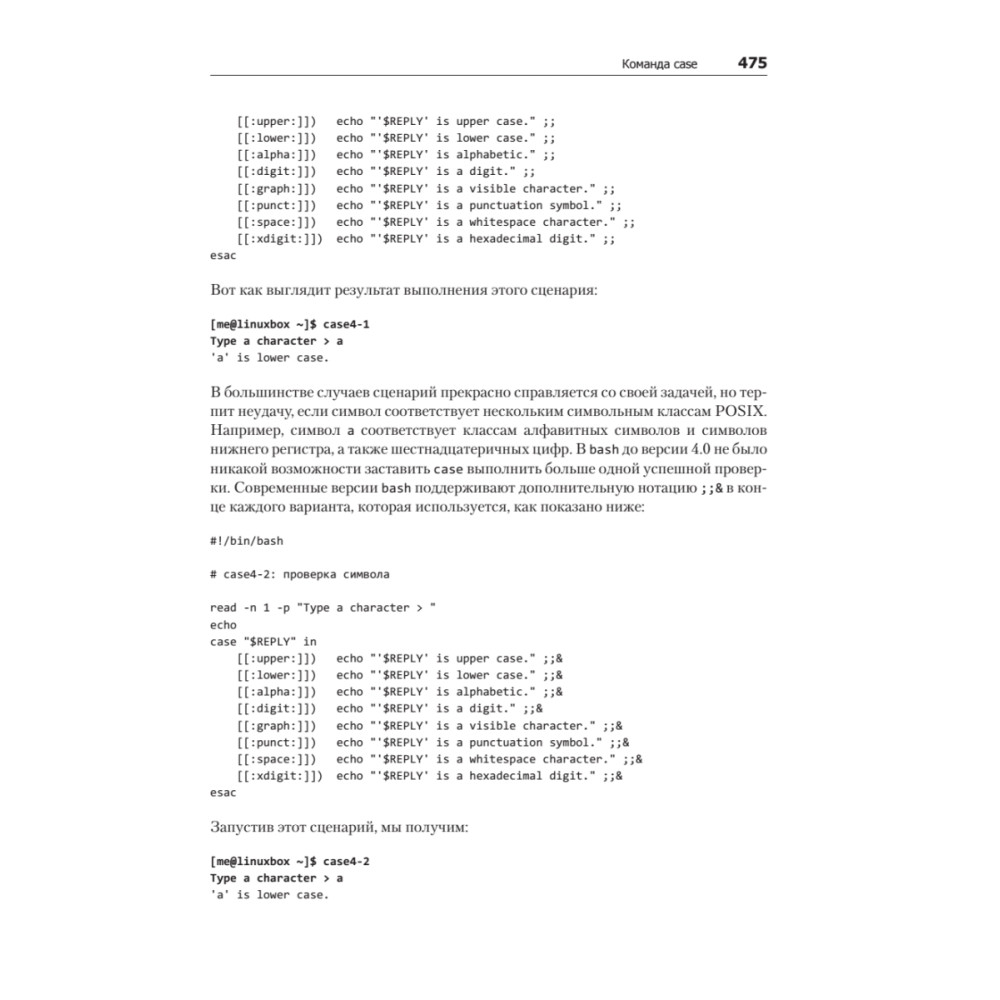 Команда case 475

    [[:upper:]])   echo "'$REPLY' is upper case." ;;
    [[:lower:]])   echo "'$REPLY' is lower case." ;;
    [[:alpha:]])   echo "'$REPLY' is alphabetic." ;;
    [[:digit:]])   echo "'$REPLY' is a digit." ;;
    [[:graph:]])   echo "'$REPLY' is a visible character." ;;
    [[:punct:]])   echo "'$REPLY' is a punctuation symbol." ;;
    [[:space:]])   echo "'$REPLY' is a whitespace character." ;;
    [[:xdigit:]])  echo "'$REPLY' is a hexadecimal digit." ;;
esac

Вот как выглядит результат выполнения этого сценария:

[me@linuxbox ~]$ case4-1
Type a character > a
'a' is lower case.

В большинстве случаев сценарий прекрасно справляется со своей задачей, но терпит неудачу, если символ соответствует нескольким символьным классам POSIX. Например, символ a соответствует классам алфавитных символов и символов нижнего регистра, а также шестнадцатеричных цифр. В bash до версии 4.0 не было никакой возможности заставить case выполнить больше одной успешной проверки. Современные версии bash поддерживают дополнительную нотацию ;;& в конце каждого варианта, которая используется, как показано ниже:

#!/bin/bash

# case4-2: проверка символа

read -n 1 -p "Type a character > "
echo
case "$REPLY" in
    [[:upper:]])   echo "'$REPLY' is upper case." ;;&
    [[:lower:]])   echo "'$REPLY' is lower case." ;;&
    [[:alpha:]])   echo "'$REPLY' is alphabetic." ;;&
    [[:digit:]])   echo "'$REPLY' is a digit." ;;&
    [[:graph:]])   echo "'$REPLY' is a visible character." ;;&
    [[:punct:]])   echo "'$REPLY' is a punctuation symbol." ;;&
    [[:space:]])   echo "'$REPLY' is a whitespace character." ;;&
    [[:xdigit:]])  echo "'$REPLY' is a hexadecimal digit." ;;&
esac

Запустив этот сценарий, мы получим:

[me@linuxbox ~]$ case4-2
Type a character > a
'a' is lower case.